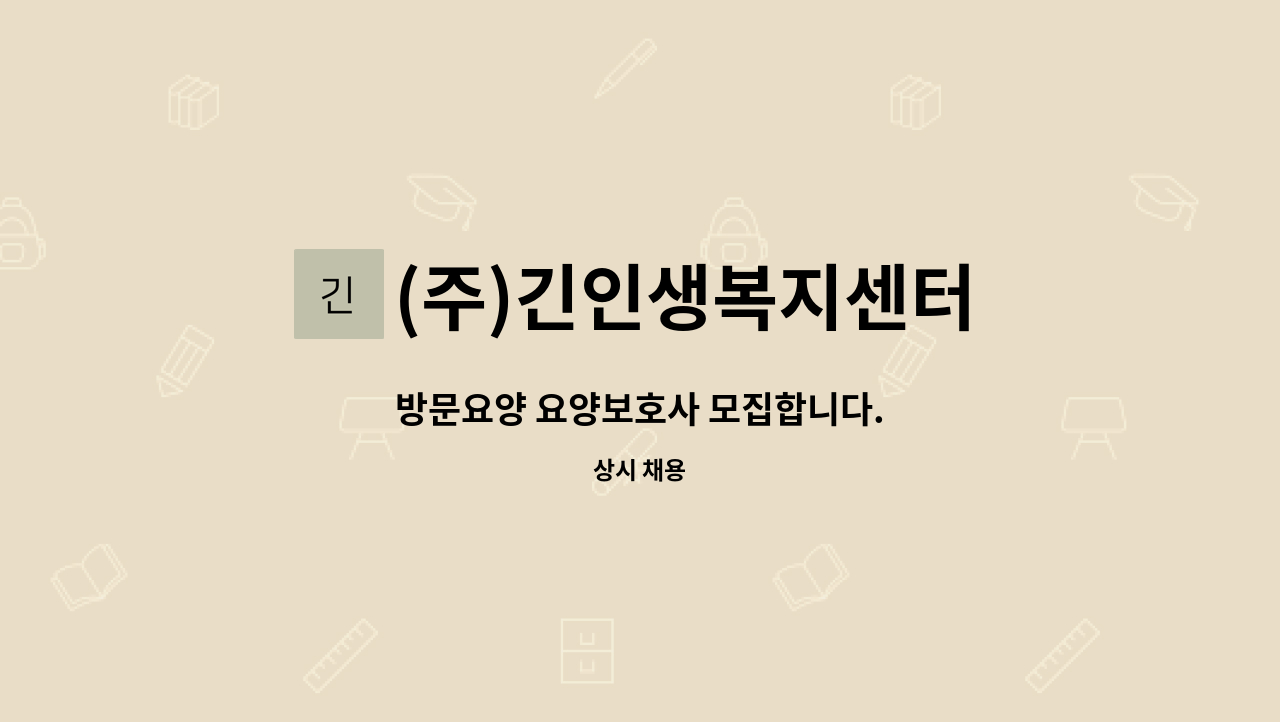 긴 (주)긴인생복지센터

방문요양 요양보호사 모집합니다.

상시 채용